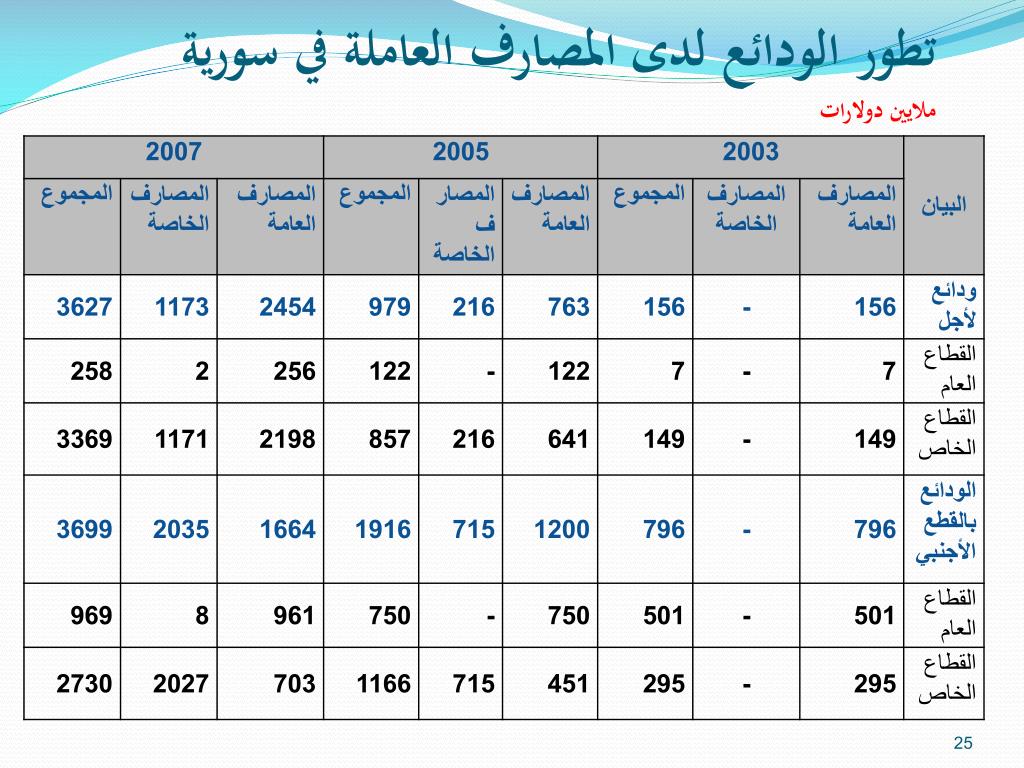 تطور الودائع لدى المصارف العاملة في سورية

ملايين دولارات

| البيان | 2003 | | | 2005 | | | 2007 | | |
|---|---|---|---|---|---|---|---|---|---|
| | المصارف العامة | المصارف الخاصة | المجموع | المصارف العامة | المصارف الخاصة | المجموع | المصارف العامة | المصارف الخاصة | المجموع |
| ودائع لأجل | 156 | - | 156 | 763 | 216 | 979 | 2454 | 1173 | 3627 |
| القطاع العام | 7 | - | 7 | 122 | - | 122 | 256 | 2 | 258 |
| القطاع الخاص | 149 | - | 149 | 641 | 216 | 857 | 2198 | 1171 | 3369 |
| الودائع بالقطع الأجنبي | 796 | - | 796 | 1200 | 715 | 1916 | 1664 | 2035 | 3699 |
| القطاع العام | 501 | - | 501 | 750 | - | 750 | 961 | 8 | 969 |
| القطاع الخاص | 295 | - | 295 | 451 | 715 | 1166 | 703 | 2027 | 2730 |

25